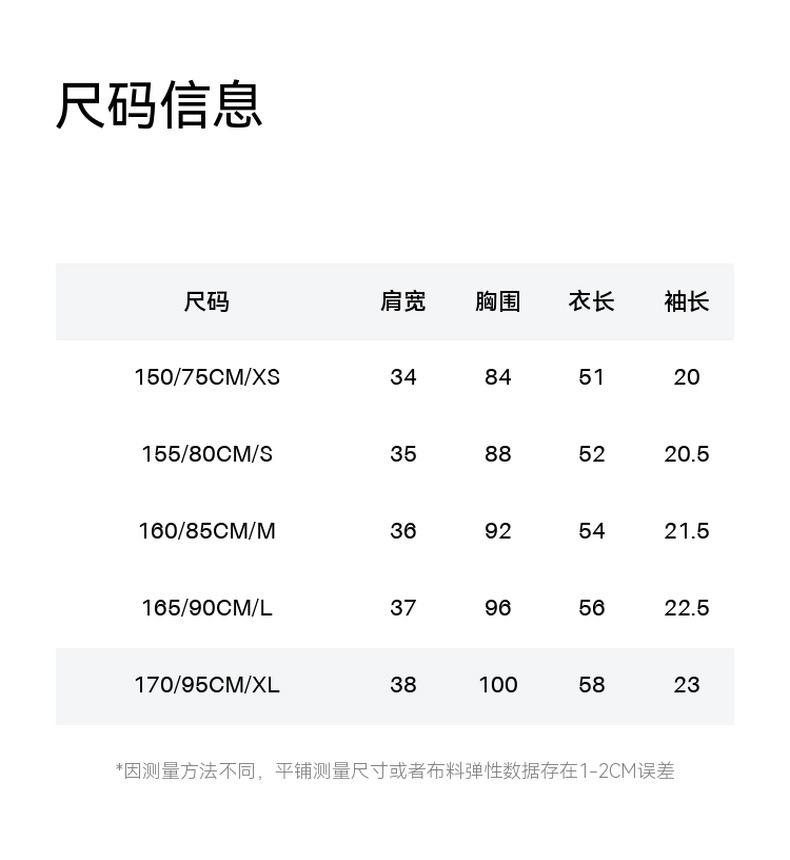 尺码信息

| 尺码 | 肩宽 | 胸围 | 衣长 | 袖长 |
|---|---|---|---|---|
| 150/75CM/XS | 34 | 84 | 51 | 20 |
| 155/80CM/S | 35 | 88 | 52 | 20.5 |
| 160/85CM/M | 36 | 92 | 54 | 21.5 |
| 165/90CM/L | 37 | 96 | 56 | 22.5 |
| 170/95CM/XL | 38 | 100 | 58 | 23 |

*因测量方法不同，平铺测量尺寸或者布料弹性数据存在1-2CM误差